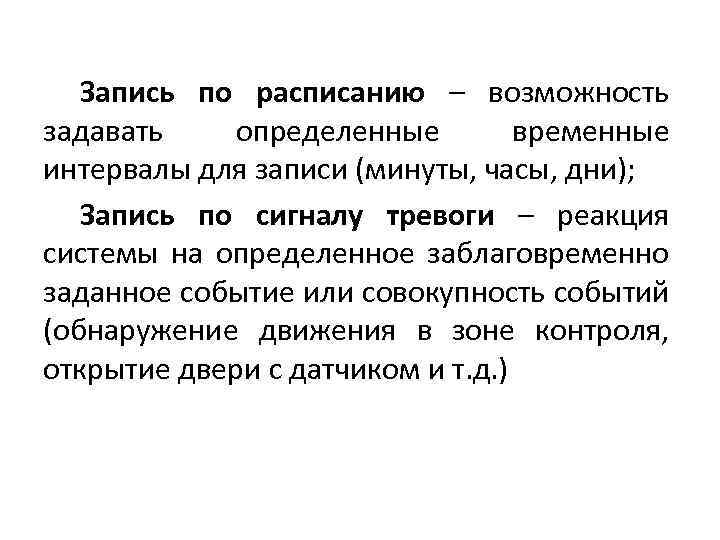 Запись по расписанию – возможность задавать определенные временные интервалы для записи (минуты, часы, дни);

Запись по сигналу тревоги – реакция системы на определенное заблаговременно заданное событие или совокупность событий (обнаружение движения в зоне контроля, открытие двери с датчиком и т.д.)